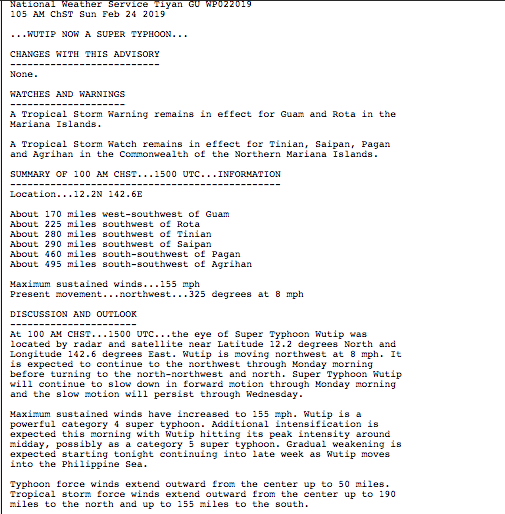 National Weather Service Tiyan GU WP022019
105 AM ChST Sun Feb 24 2019

...WUTIP NOW A SUPER TYPHOON...

CHANGES WITH THIS ADVISORY
--------------------------
None.

WATCHES AND WARNINGS
--------------------
A Tropical Storm Warning remains in effect for Guam and Rota in the Mariana Islands.

A Tropical Storm Watch remains in effect for Tinian, Saipan, Pagan and Agrihan in the Commonwealth of the Northern Mariana Islands.

SUMMARY OF 100 AM CHST...1500 UTC...INFORMATION
-----------------------------------------------
Location...12.2N 142.6E

About 170 miles west-southwest of Guam
About 225 miles southwest of Rota
About 280 miles southwest of Tinian
About 290 miles southwest of Saipan
About 460 miles south-southwest of Pagan
About 495 miles south-southwest of Agrihan

Maximum sustained winds...155 mph
Present movement...northwest...325 degrees at 8 mph

DISCUSSION AND OUTLOOK
----------------------
At 100 AM CHST...1500 UTC...the eye of Super Typhoon Wutip was located by radar and satellite near Latitude 12.2 degrees North and Longitude 142.6 degrees East. Wutip is moving northwest at 8 mph. It is expected to continue to the northwest through Monday morning before turning to the north-northwest and north. Super Typhoon Wutip will continue to slow down in forward motion through Monday morning and the slow motion will persist through Wednesday.

Maximum sustained winds have increased to 155 mph. Wutip is a powerful category 4 super typhoon. Additional intensification is expected this morning with Wutip hitting its peak intensity around midday, possibly as a category 5 super typhoon. Gradual weakening is expected starting tonight continuing into late week as Wutip moves into the Philippine Sea.

Typhoon force winds extend outward from the center up to 50 miles. Tropical storm force winds extend outward from the center up to 190 miles to the north and up to 155 miles to the south.